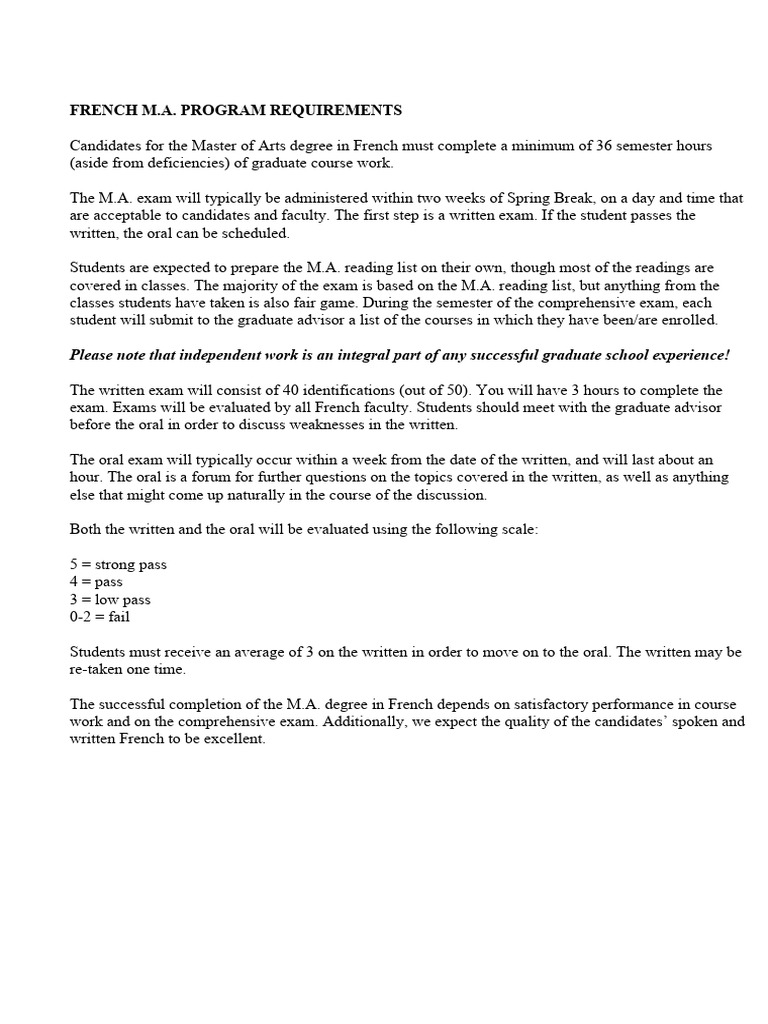 FRENCH M.A. PROGRAM REQUIREMENTS

Candidates for the Master of Arts degree in French must complete a minimum of 36 semester hours (aside from deficiencies) of graduate course work.

The M.A. exam will typically be administered within two weeks of Spring Break, on a day and time that are acceptable to candidates and faculty. The first step is a written exam. If the student passes the written, the oral can be scheduled.

Students are expected to prepare the M.A. reading list on their own, though most of the readings are covered in classes. The majority of the exam is based on the M.A. reading list, but anything from the classes students have taken is also fair game. During the semester of the comprehensive exam, each student will submit to the graduate advisor a list of the courses in which they have been/are enrolled.

Please note that independent work is an integral part of any successful graduate school experience!

The written exam will consist of 40 identifications (out of 50). You will have 3 hours to complete the exam. Exams will be evaluated by all French faculty. Students should meet with the graduate advisor before the oral in order to discuss weaknesses in the written.

The oral exam will typically occur within a week from the date of the written, and will last about an hour. The oral is a forum for further questions on the topics covered in the written, as well as anything else that might come up naturally in the course of the discussion.

Both the written and the oral will be evaluated using the following scale:

5 = strong pass
4 = pass
3 = low pass
0-2 = fail

Students must receive an average of 3 on the written in order to move on to the oral. The written may be re-taken one time.

The successful completion of the M.A. degree in French depends on satisfactory performance in course work and on the comprehensive exam. Additionally, we expect the quality of the candidates' spoken and written French to be excellent.